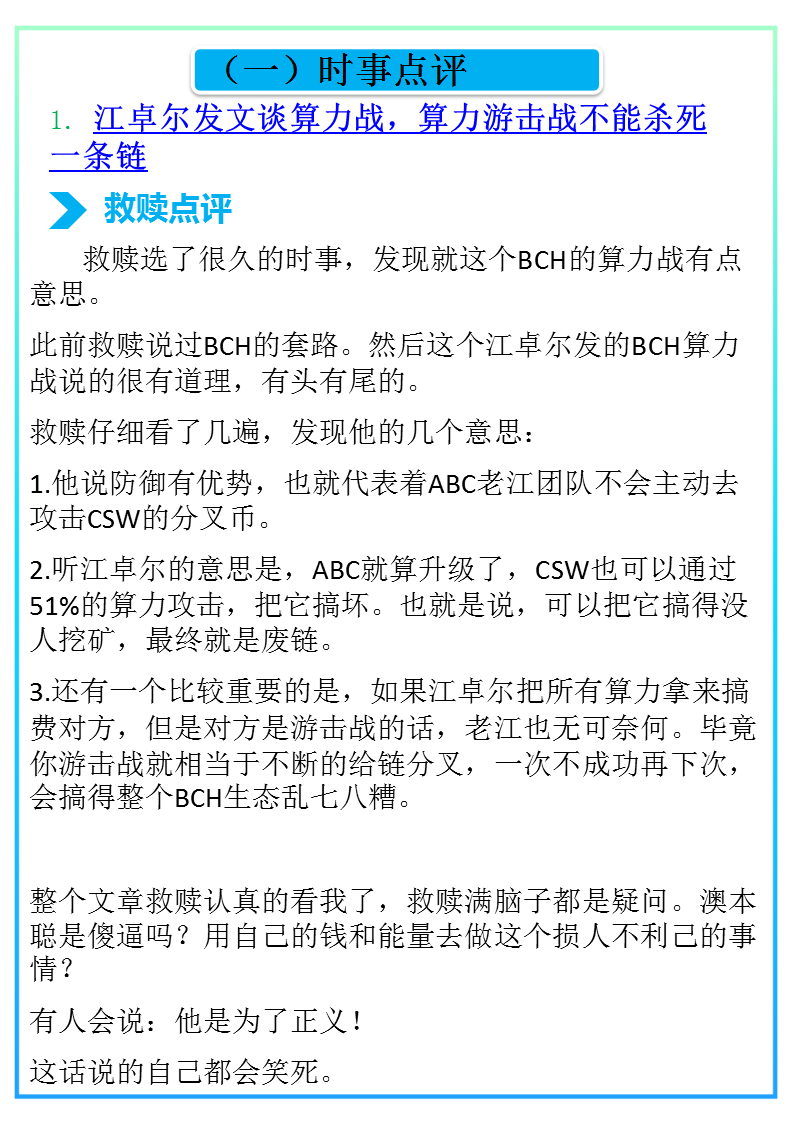 （一）时事点评

1. 江卓尔发文谈算力战，算力游击战不能杀死一条链

救赎点评

救赎选了很久的时事，发现就这个BCH的算力战有点意思。

此前救赎说过BCH的套路。然后这个江卓尔发的BCH算力战说的很有道理，有头有尾的。

救赎仔细看了几遍，发现他的几个意思：

1.他说防御有优势，也就代表着ABC老江团队不会主动去攻击CSW的分叉币。

2.听江卓尔的意思是，ABC就算升级了，CSW也可以通过51%的算力攻击，把它搞坏。也就是说，可以把它搞得没人挖矿，最终就是废链。

3.还有一个比较重要的是，如果江卓尔把所有算力拿来搞费对方，但是对方是游击战的话，老江也无可奈何。毕竟你游击战就相当于不断的给链分叉，一次不成功再下次，会搞得整个BCH生态乱七八糟。

整个文章救赎认真的看我了，救赎满脑子都是疑问。澳本聪是傻逼吗？用自己的钱和能量去做这个损人不利己的事情？

有人会说：他是为了正义！

这话说的自己都会笑死。